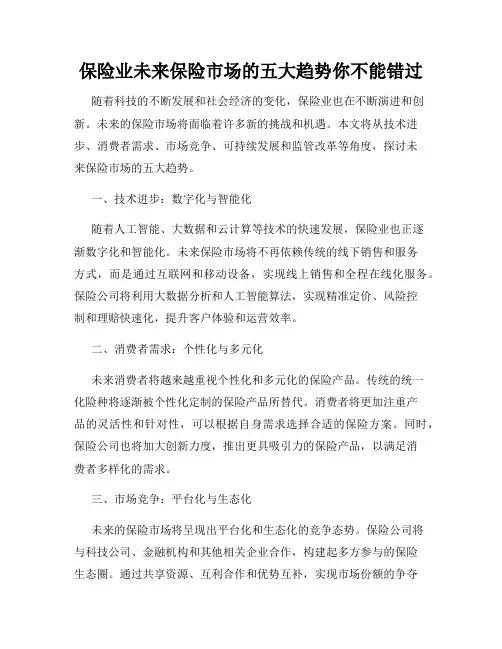 保险业未来保险市场的五大趋势你不能错过

随着科技的不断发展和社会经济的变化，保险业也在不断演进和创新。未来的保险市场将面临着许多新的挑战和机遇。本文将从技术进步、消费者需求、市场竞争、可持续发展和监管改革等角度，探讨未来保险市场的五大趋势。

一、技术进步：数字化与智能化

随着人工智能、大数据和云计算等技术的快速发展，保险业也正逐渐数字化和智能化。未来保险市场将不再依赖传统的线下销售和服务方式，而是通过互联网和移动设备，实现线上销售和全程在线化服务。保险公司将利用大数据分析和人工智能算法，实现精准定价、风险控制和理赔快速化，提升客户体验和运营效率。

二、消费者需求：个性化与多元化

未来消费者将越来越重视个性化和多元化的保险产品。传统的统一化险种将逐渐被个性化定制的保险产品所替代。消费者将更加注重产品的灵活性和针对性，可以根据自身需求选择合适的保险方案。同时，保险公司也将加大创新力度，推出更具吸引力的保险产品，以满足消费者多样化的需求。

三、市场竞争：平台化与生态化

未来的保险市场将呈现出平台化和生态化的竞争态势。保险公司将与科技公司、金融机构和其他相关企业合作，构建起多方参与的保险生态圈。通过共享资源、互利合作和优势互补，实现市场份额的争夺